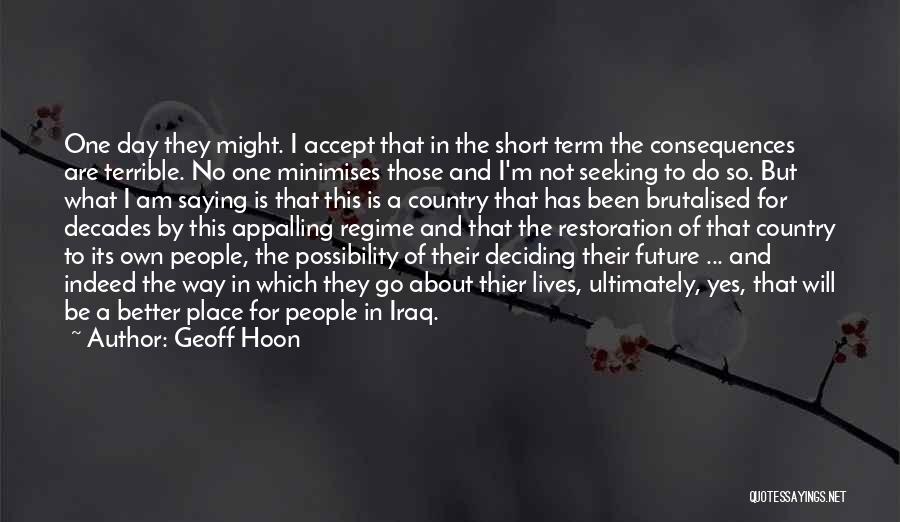 One day they might. I accept that in the short term the consequences are terrible. No one minimises those and I'm not seeking to do so. But what I am saying is that this is a country that has been brutalised for decades by this appalling regime and that the restoration of that country to its own people, the possibility of their deciding their future ... and indeed the way in which they go about thier lives, ultimately, yes, that will be a better place for people in Iraq.

~ Author: Geoff Hoon

QUOTESSAYINGS.NET